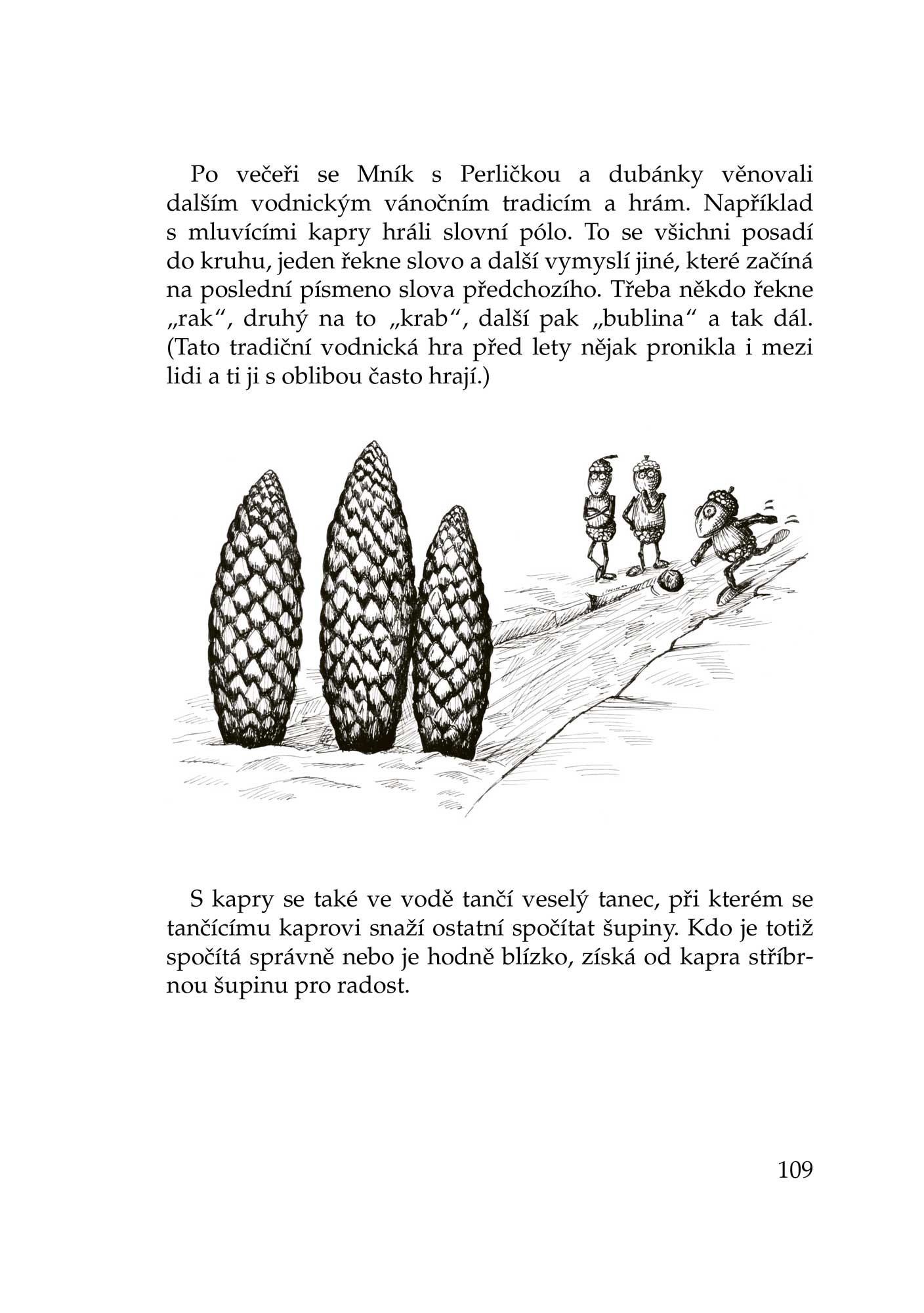 Po večeři se Mník s Perličkou a dubánky věnovali dalším vodnickým vánočním tradicím a hrám. Například s mluvícími kapry hráli slovní pólo. To se všichni posadí do kruhu, jeden řekne slovo a další vymyslí jiné, které začíná na poslední písmeno slova předchozího. Třeba někdo řekne „rak“, druhý na to „krab“, další pak „bublina“ a tak dál. (Tato tradiční vodnická hra před lety nějak pronikla i mezi lidi a ti ji s oblibou často hrají.)

S kapry se také ve vodě tančí veselý tanec, při kterém se tančícímu kaprovi snaží ostatní spočítat šupiny. Kdo je totiž spočítá správně nebo je hodně blízko, získá od kapra stříbrnou šupinu pro radost.

109